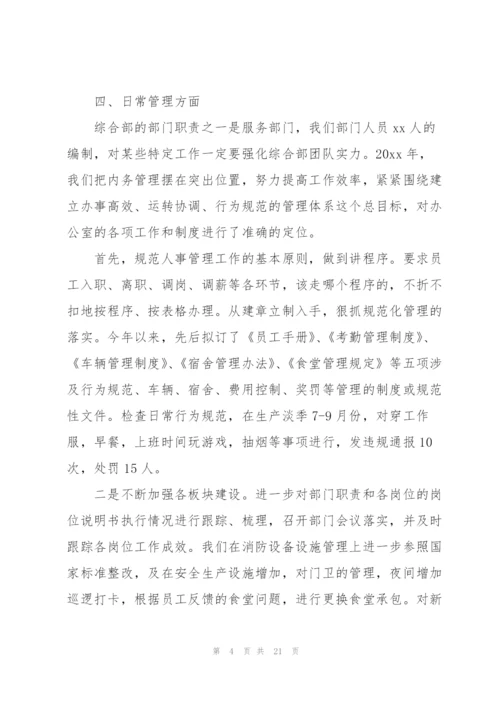 四、日常管理方面

综合部的部门职责之一是服务部门，我们部门人员 xx 人的编制，对某些特定工作一定要强化综合部团队实力。20xx 年，我们把内务管理摆在突出位置，努力提高工作效率，紧紧围绕建立办事高效、运转协调、行为规范的管理体系这个总目标，对办公室的各项工作和制度进行了准确的定位。

首先，规范人事管理工作的基本原则，做到讲程序。要求员工入职、离职、调岗、调薪等各环节，该走哪个程序的，不折不扣地按程序、按表格办理。从建章立制入手，狠抓规范化管理的落实。今年以来，先后拟订了《员工手册》、《考勤管理制度》、《车辆管理制度》、《宿舍管理办法》、《食堂管理规定》等五项涉及行为规范、车辆、宿舍、费用控制、奖罚等管理的制度或规范性文件。检查日常行为规范，在生产淡季 7-9 月份，对穿工作服，早餐，上班时间玩游戏，抽烟等事项进行，发违规通报 10 次，处罚 15 人。

二是不断加强各板块建设。进一步对部门职责和各岗位的岗位说明书执行情况进行跟踪、梳理，召开部门会议落实，并及时跟踪各岗位工作成效。我们在消防设备设施管理上进一步参照国家标准整改，及在安全生产设施增加，对门卫的管理，夜间增加巡逻打卡，根据员工反馈的食堂问题，进行更换食堂承包。对新

第 4 页 共 21 页